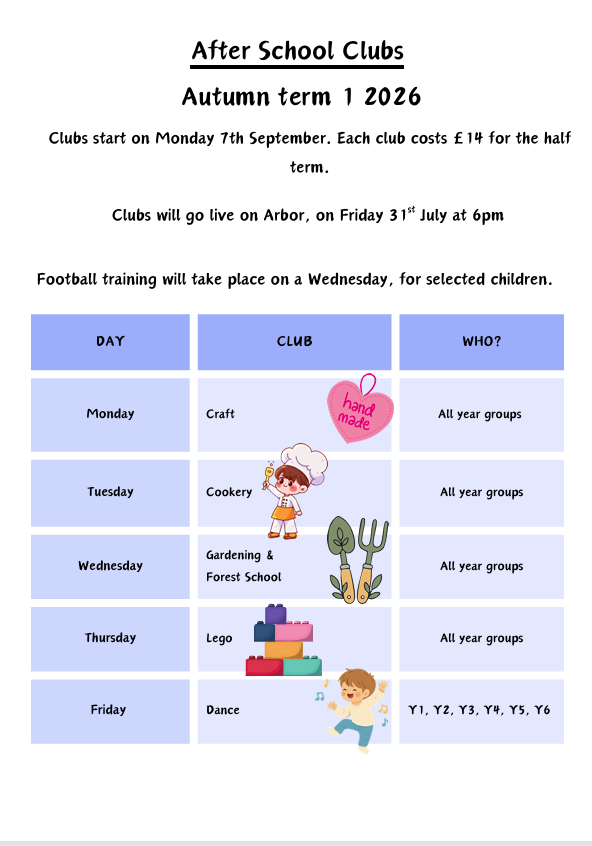 After School Clubs

Autumn term 1 2026

Clubs start on Monday 7th September. Each club costs £14 for the half term.

Clubs will go live on Arbor, on Friday 31$^{st}$ July at 6pm

Football training will take place on a Wednesday, for selected children.

| DAY | CLUB | WHO? |
|---|---|---|
| Monday | Craft hand made | All year groups |
| Tuesday | Cookery | All year groups |
| Wednesday | Gardening & Forest School | All year groups |
| Thursday | Lego | All year groups |
| Friday | Dance | Y1, Y2, Y3, Y4, Y5, Y6 |